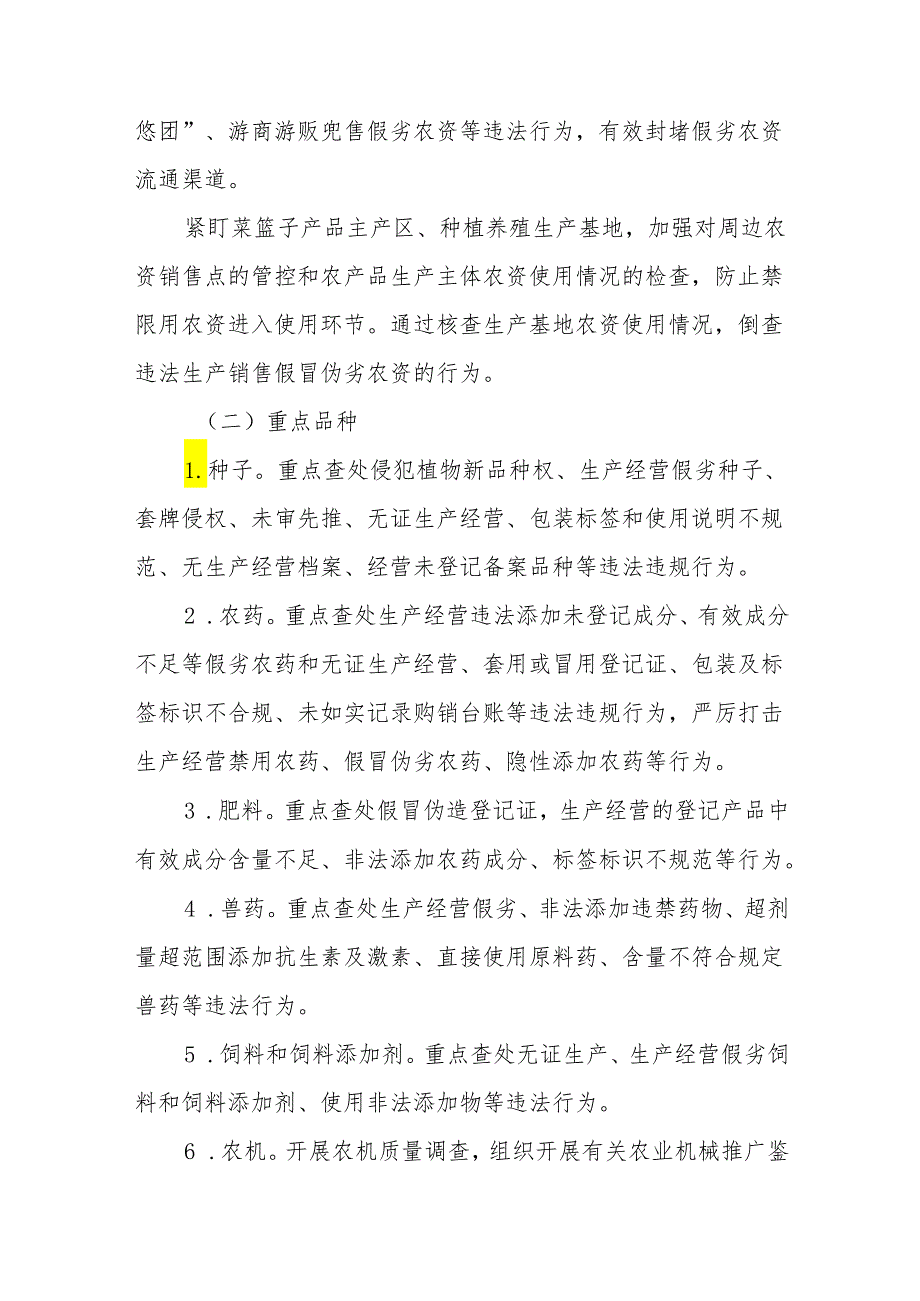 悠团”、游商游贩兜售假劣农资等违法行为，有效封堵假劣农资流通渠道。

紧盯菜篮子产品主产区、种植养殖生产基地，加强对周边农资销售点的管控和农产品生产主体农资使用情况的检查，防止禁限用农资进入使用环节。通过核查生产基地农资使用情况，倒查违法生产销售假冒伪劣农资的行为。

（二）重点品种

1.种子。重点查处侵犯植物新品种权、生产经营假劣种子、套牌侵权、未审先推、无证生产经营、包装标签和使用说明不规范、无生产经营档案、经营未登记备案品种等违法违规行为。

2．农药。重点查处生产经营违法添加未登记成分、有效成分不足等假劣农药和无证生产经营、套用或冒用登记证、包装及标签标识不合规、未如实记录购销台账等违法违规行为，严厉打击生产经营禁用农药、假冒伪劣农药、隐性添加农药等行为。

3．肥料。重点查处假冒伪造登记证，生产经营的登记产品中有效成分含量不足、非法添加农药成分、标签标识不规范等行为。

4．兽药。重点查处生产经营假劣、非法添加违禁药物、超剂量超范围添加抗生素及激素、直接使用原料药、含量不符合规定兽药等违法行为。

5．饲料和饲料添加剂。重点查处无证生产、生产经营假劣饲料和饲料添加剂、使用非法添加物等违法行为。

6．农机。开展农机质量调查，组织开展有关农业机械推广鉴